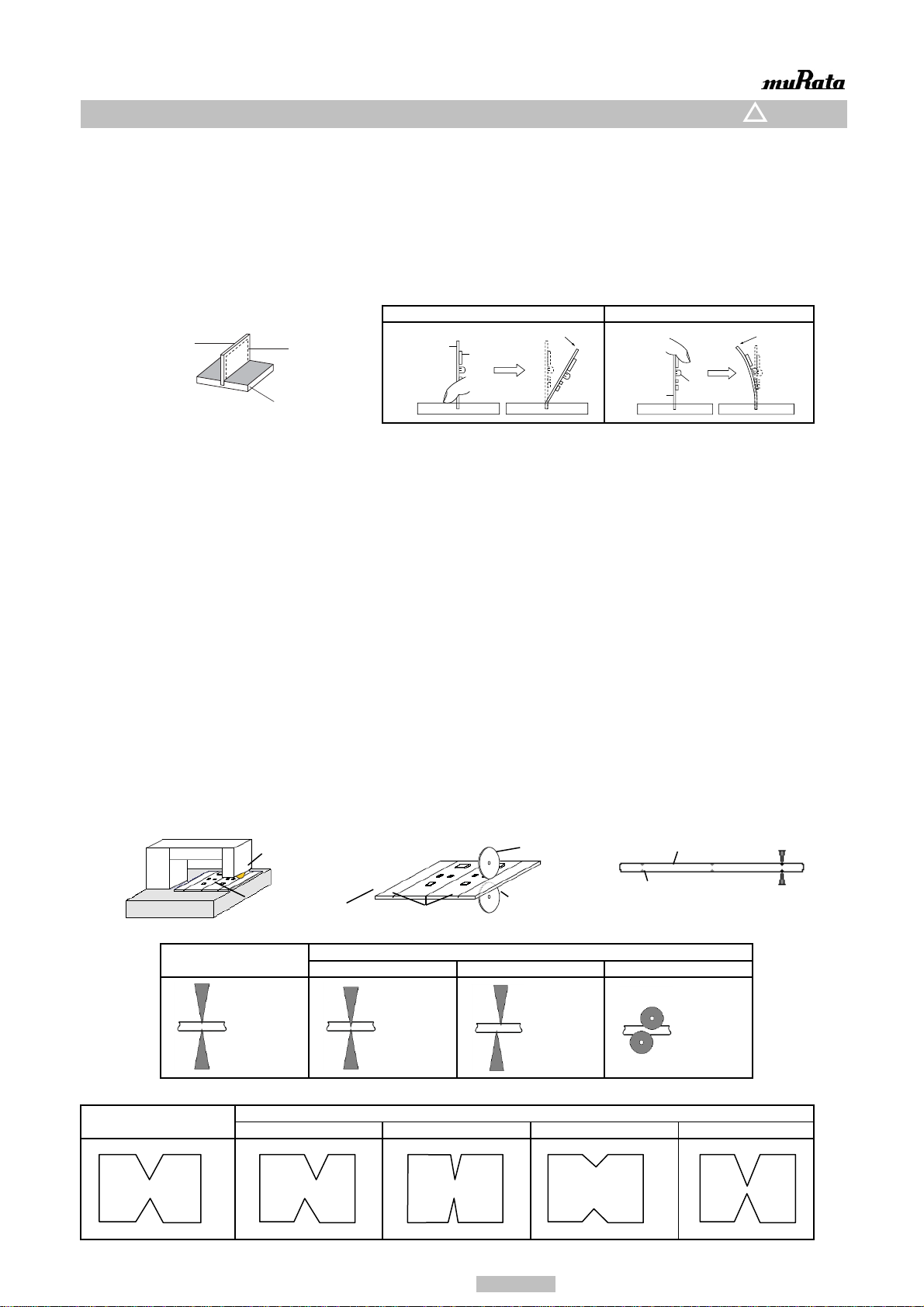 muRata